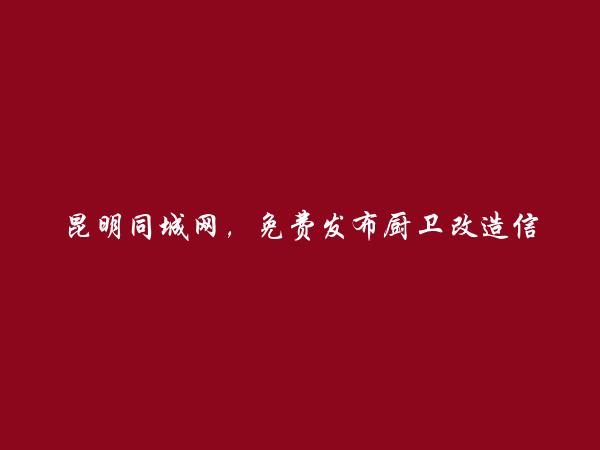 昆明同城网，免费发布厨卫改造信